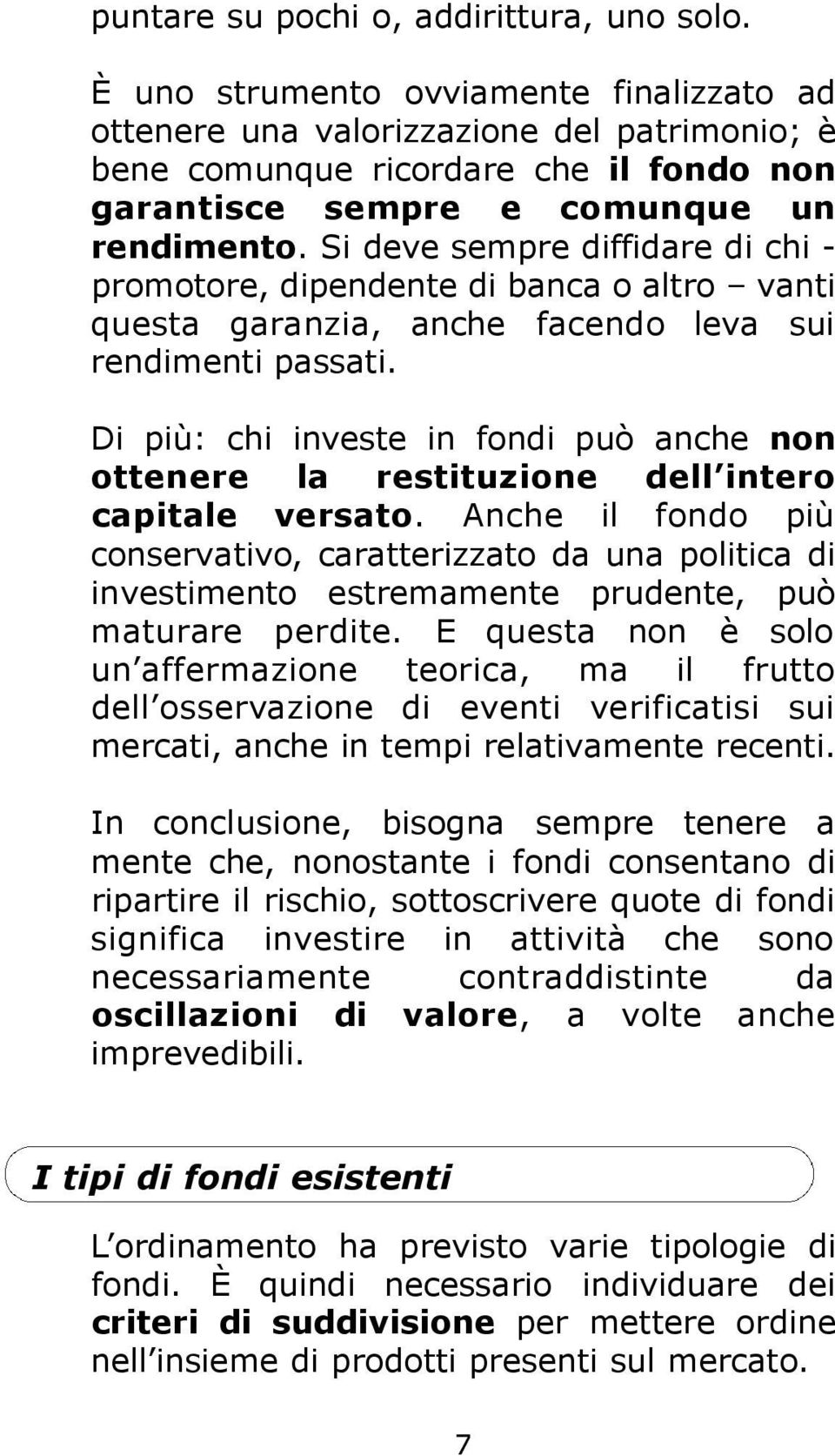 puntare su pochi o, addirittura, uno solo.

È uno strumento ovviamente finalizzato ad ottenere una valorizzazione del patrimonio; è bene comunque ricordare che il fondo non garantisce sempre e comunque un rendimento. Si deve sempre diffidare di chi - promotore, dipendente di banca o altro – vanti questa garanzia, anche facendo leva sui rendimenti passati.

Di più: chi investe in fondi può anche non ottenere la restituzione dell intero capitale versato. Anche il fondo più conservativo, caratterizzato da una politica di investimento estremamente prudente, può maturare perdite. E questa non è solo un affermazione teorica, ma il frutto dell osservazione di eventi verificatisi sui mercati, anche in tempi relativamente recenti.

In conclusione, bisogna sempre tenere a mente che, nonostante i fondi consentano di ripartire il rischio, sottoscrivere quote di fondi significa investire in attività che sono necessariamente contraddistinte da oscillazioni di valore, a volte anche imprevedibili.

I tipi di fondi esistenti

L ordinamento ha previsto varie tipologie di fondi. È quindi necessario individuare dei criteri di suddivisione per mettere ordine nell insieme di prodotti presenti sul mercato.

7